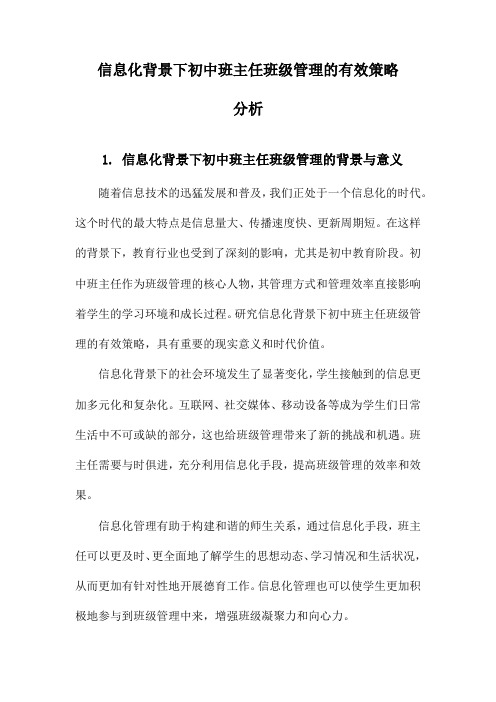 信息化背景下初中班主任班级管理的有效策略分析

1. 信息化背景下初中班主任班级管理的背景与意义

随着信息技术的迅猛发展和普及，我们正处于一个信息化的时代。这个时代的最大特点是信息量大、传播速度快、更新周期短。在这样的背景下，教育行业也受到了深刻的影响，尤其是初中教育阶段。初中班主任作为班级管理的核心人物，其管理方式和管理效率直接影响着学生的学习环境和成长过程。研究信息化背景下初中班主任班级管理的有效策略，具有重要的现实意义和时代价值。

信息化背景下的社会环境发生了显著变化，学生接触到的信息更加多元化和复杂化。互联网、社交媒体、移动设备等成为学生们日常生活中不可或缺的部分，这也给班级管理带来了新的挑战和机遇。班主任需要与时俱进，充分利用信息化手段，提高班级管理的效率和效果。

信息化管理有助于构建和谐的师生关系，通过信息化手段，班主任可以更及时、更全面地了解学生的思想动态、学习情况和生活状况，从而更加有针对性地开展德育工作。信息化管理也可以使学生更加积极地参与到班级管理中来，增强班级凝聚力和向心力。